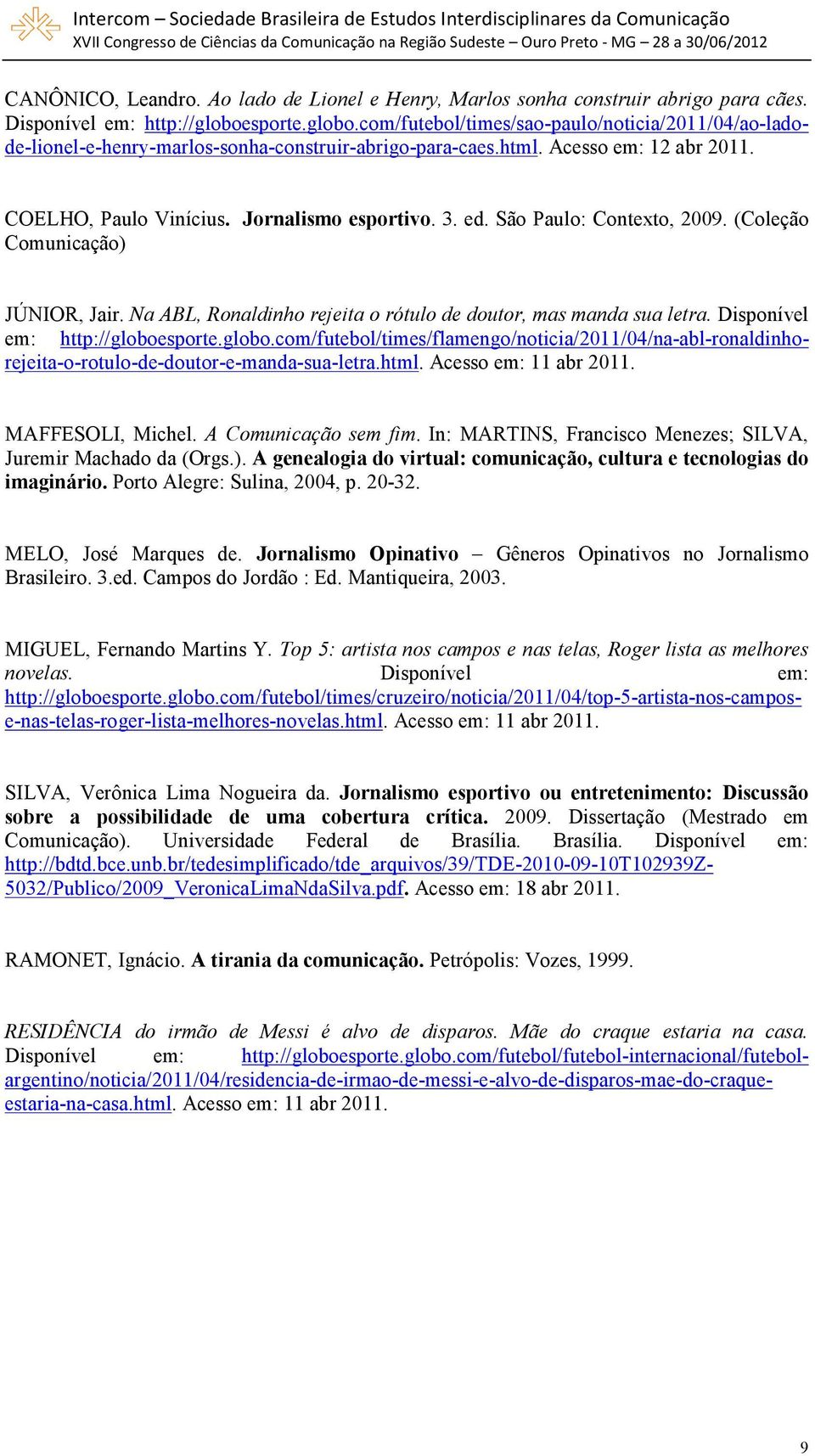 Intercom – Sociedade Brasileira de Estudos Interdisciplinares da Comunicação
XVII Congresso de Ciências da Comunicação na Região Sudeste – Ouro Preto - MG – 28 a 30/06/2012

CANÔNICO, Leandro. Ao lado de Lionel e Henry, Marlos sonha construir abrigo para cães. Disponível em: http://globoesporte.globo.com/futebol/times/sao-paulo/noticia/2011/04/ao-lado-de-lionel-e-henry-marlos-sonha-construir-abrigo-para-caes.html. Acesso em: 12 abr 2011.

COELHO, Paulo Vinícius. Jornalismo esportivo. 3. ed. São Paulo: Contexto, 2009. (Coleção Comunicação)

JÚNIOR, Jair. Na ABL, Ronaldinho rejeita o rótulo de doutor, mas manda sua letra. Disponível em: http://globoesporte.globo.com/futebol/times/flamengo/noticia/2011/04/na-abl-ronaldinho-rejeita-o-rotulo-de-doutor-e-manda-sua-letra.html. Acesso em: 11 abr 2011.

MAFFESOLI, Michel. A Comunicação sem fim. In: MARTINS, Francisco Menezes; SILVA, Juremir Machado da (Orgs.). A genealogia do virtual: comunicação, cultura e tecnologias do imaginário. Porto Alegre: Sulina, 2004, p. 20-32.

MELO, José Marques de. Jornalismo Opinativo – Gêneros Opinativos no Jornalismo Brasileiro. 3.ed. Campos do Jordão : Ed. Mantiqueira, 2003.

MIGUEL, Fernando Martins Y. Top 5: artista nos campos e nas telas, Roger lista as melhores novelas. Disponível em: http://globoesporte.globo.com/futebol/times/cruzeiro/noticia/2011/04/top-5-artista-nos-campos-e-nas-telas-roger-lista-melhores-novelas.html. Acesso em: 11 abr 2011.

SILVA, Verônica Lima Nogueira da. Jornalismo esportivo ou entretenimento: Discussão sobre a possibilidade de uma cobertura crítica. 2009. Dissertação (Mestrado em Comunicação). Universidade Federal de Brasília. Brasília. Disponível em: http://bdtd.bce.unb.br/tedesimplificado/tde_arquivos/39/TDE-2010-09-10T102939Z-5032/Publico/2009_VeronicaLimaNdaSilva.pdf. Acesso em: 18 abr 2011.

RAMONET, Ignácio. A tirania da comunicação. Petrópolis: Vozes, 1999.

RESIDÊNCIA do irmão de Messi é alvo de disparos. Mãe do craque estaria na casa. Disponível em: http://globoesporte.globo.com/futebol/futebol-internacional/futebol-argentino/noticia/2011/04/residencia-de-irmao-de-messi-e-alvo-de-disparos-mae-do-craque-estaria-na-casa.html. Acesso em: 11 abr 2011.

9